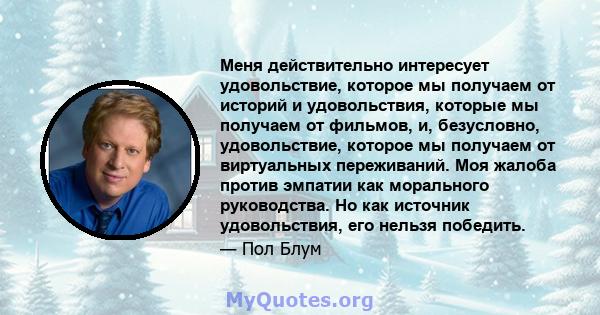 Меня действительно интересует удовольствие, которое мы получаем от историй и удовольствия, которые мы получаем от фильмов, и, безусловно, удовольствие, которое мы получаем от виртуальных переживаний. Моя жалоба против эмпатии как морального руководства. Но как источник удовольствия, его нельзя победить.

— Пол Блум

MyQuotes.org